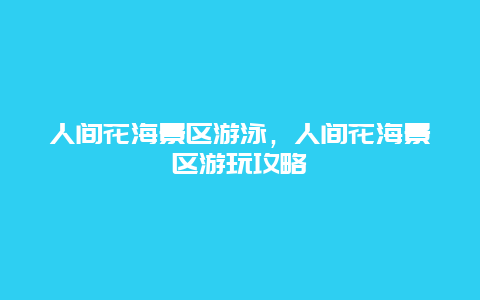 人间花海景区游泳，人间花海景区游玩攻略